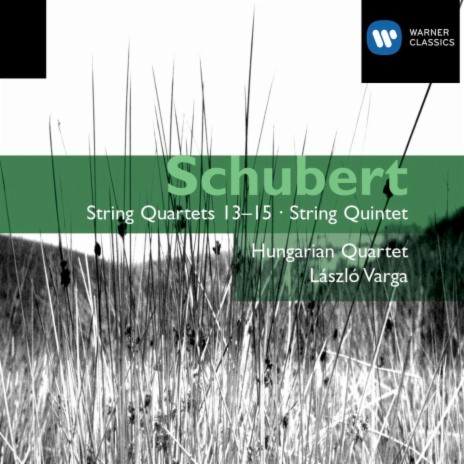 WARNER CLASSICS

Schubert

String Quartets 13–15 · String Quintet

Hungarian Quartet
László Varga